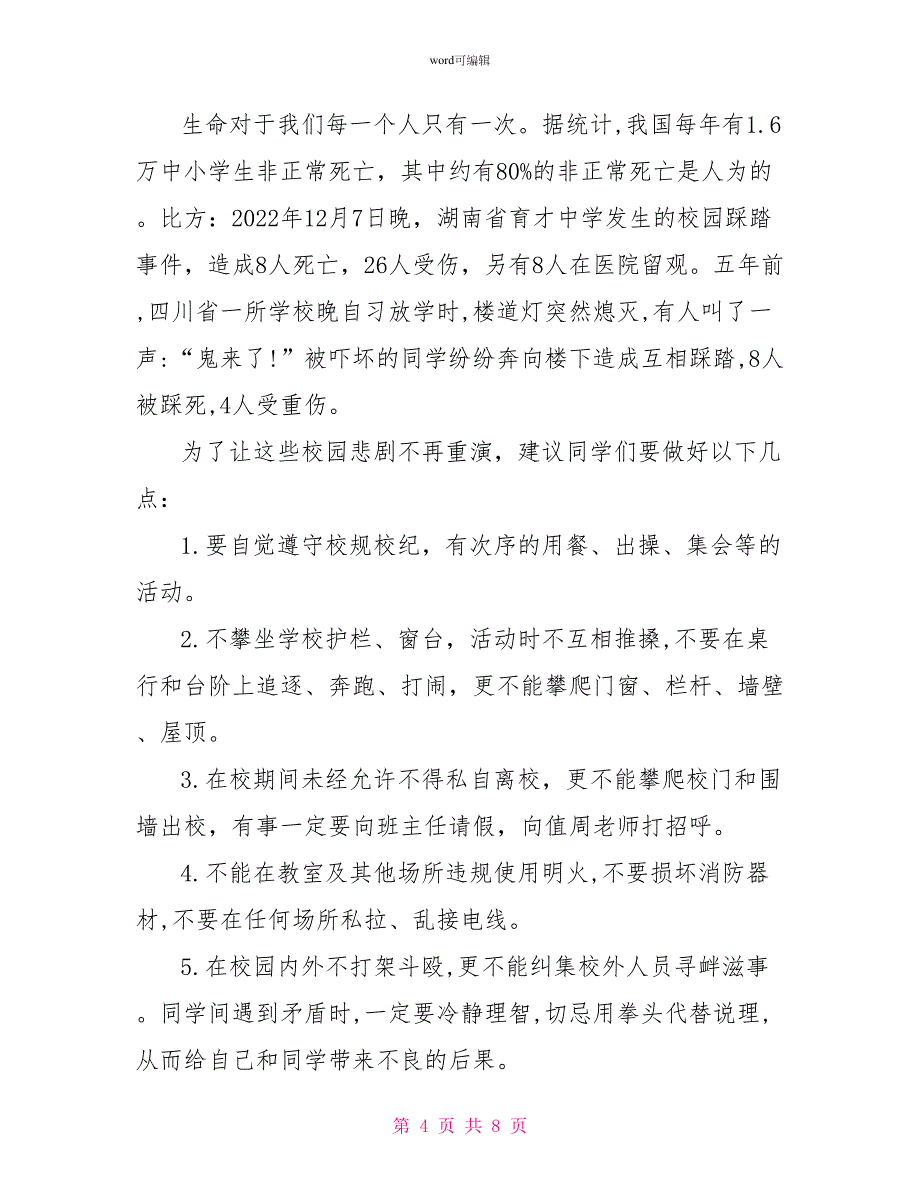 word可编辑

生命对于我们每一个人只有一次。据统计,我国每年有1.6万中小学生非正常死亡，其中约有80%的非正常死亡是人为的。比方：2022年12月7日晚，湖南省育才中学发生的校园踩踏事件，造成8人死亡，26人受伤，另有8人在医院留观。五年前,四川省一所学校晚自习放学时,楼道灯突然熄灭,有人叫了一声：“鬼来了!”被吓坏的同学纷纷奔向楼下造成互相踩踏,8人被踩死,4人受重伤。

为了让这些校园悲剧不再重演，建议同学们要做好以下几点：

1.要自觉遵守校规校纪，有次序的用餐、出操、集会等的活动。

2.不攀坐学校护栏、窗台，活动时不互相推搡,不要在桌行和台阶上追逐、奔跑、打闹，更不能攀爬门窗、栏杆、墙壁、屋顶。

3.在校期间未经允许不得私自离校，更不能攀爬校门和围墙出校，有事一定要向班主任请假，向值周老师打招呼。

4.不能在教室及其他场所违规使用明火,不要损坏消防器材,不要在任何场所私拉、乱接电线。

5.在校园内外不打架斗殴,更不能纠集校外人员寻衅滋事。同学间遇到矛盾时,一定要冷静理智,切忌用拳头代替说理,从而给自己和同学带来不良的后果。

第 4 页 共 8 页